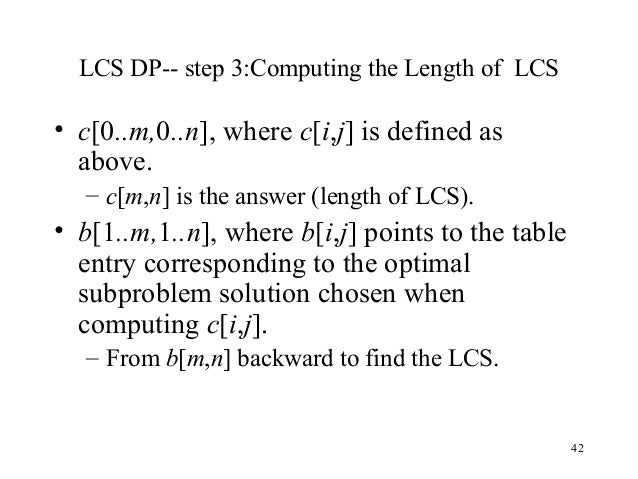 LCS DP-- step 3:Computing the Length of LCS

• $c[0..m,0..n]$, where $c[i,j]$ is defined as above.
  – $c[m,n]$ is the answer (length of LCS).
• $b[1..m,1..n]$, where $b[i,j]$ points to the table entry corresponding to the optimal subproblem solution chosen when computing $c[i,j]$.
  – From $b[m,n]$ backward to find the LCS.

42